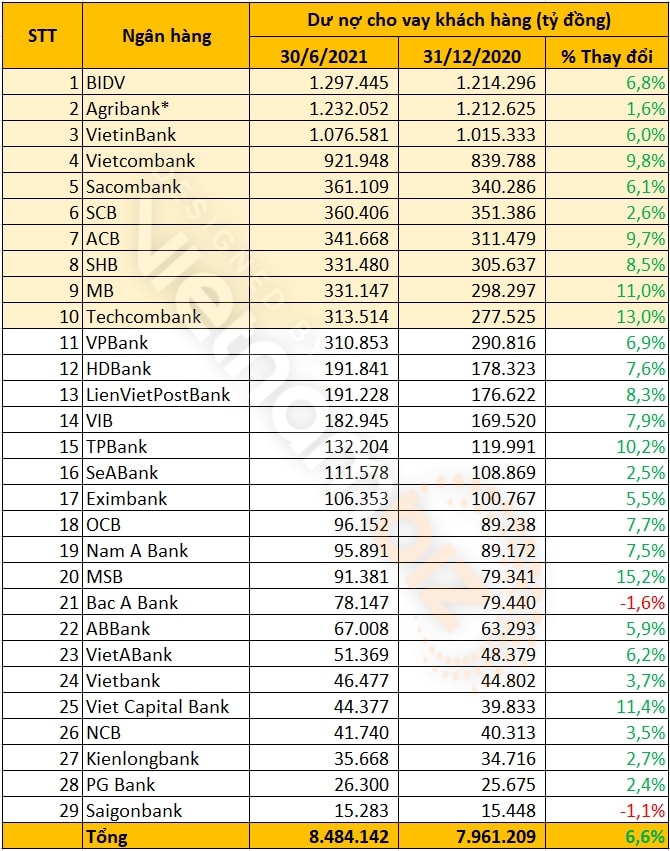 | STT | Ngân hàng | Dư nợ cho vay khách hàng (tỷ đồng) | | |
|---|---|---|---|---|
| | | 30/6/2021 | 31/12/2020 | % Thay đổi |
| 1 | BIDV | 1.297.445 | 1.214.296 | 6,8% |
| 2 | Agribank* | 1.232.052 | 1.212.625 | 1,6% |
| 3 | VietinBank | 1.076.581 | 1.015.333 | 6,0% |
| 4 | Vietcombank | 921.948 | 839.788 | 9,8% |
| 5 | Sacombank | 361.109 | 340.286 | 6,1% |
| 6 | SCB | 360.406 | 351.386 | 2,6% |
| 7 | ACB | 341.668 | 311.479 | 9,7% |
| 8 | SHB | 331.480 | 305.637 | 8,5% |
| 9 | MB | 331.147 | 298.297 | 11,0% |
| 10 | Techcombank | 313.514 | 277.525 | 13,0% |
| 11 | VPBank | 310.853 | 290.816 | 6,9% |
| 12 | HDBank | 191.841 | 178.323 | 7,6% |
| 13 | LienVietPostBank | 191.228 | 176.622 | 8,3% |
| 14 | VIB | 182.945 | 169.520 | 7,9% |
| 15 | TPBank | 132.204 | 119.991 | 10,2% |
| 16 | SeABank | 111.578 | 108.869 | 2,5% |
| 17 | Eximbank | 106.353 | 100.767 | 5,5% |
| 18 | OCB | 96.152 | 89.238 | 7,7% |
| 19 | Nam A Bank | 95.891 | 89.172 | 7,5% |
| 20 | MSB | 91.381 | 79.341 | 15,2% |
| 21 | Bac A Bank | 78.147 | 79.440 | -1,6% |
| 22 | ABBank | 67.008 | 63.293 | 5,9% |
| 23 | VietABank | 51.369 | 48.379 | 6,2% |
| 24 | Vietbank | 46.477 | 44.802 | 3,7% |
| 25 | Viet Capital Bank | 44.377 | 39.833 | 11,4% |
| 26 | NCB | 41.740 | 40.313 | 3,5% |
| 27 | Kienlongbank | 35.668 | 34.716 | 2,7% |
| 28 | PG Bank | 26.300 | 25.675 | 2,4% |
| 29 | Saigonbank | 15.283 | 15.448 | -1,1% |
| | Tổng | 8.484.142 | 7.961.209 | 6,6% |